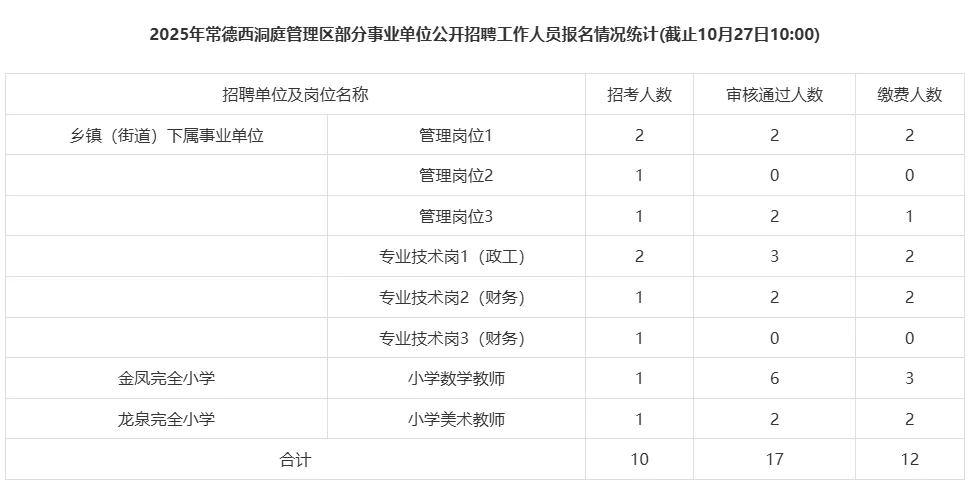 2025年常德西洞庭管理区部分事业单位公开招聘工作人员报名情况统计(截止10月27日10:00)

| 招聘单位及岗位名称 | | 招考人数 | 审核通过人数 | 缴费人数 |
|---|---|---|---|---|
| 乡镇（街道）下属事业单位 | 管理岗位1 | 2 | 2 | 2 |
| | 管理岗位2 | 1 | 0 | 0 |
| | 管理岗位3 | 1 | 2 | 1 |
| | 专业技术岗1（政工） | 2 | 3 | 2 |
| | 专业技术岗2（财务） | 1 | 2 | 2 |
| | 专业技术岗3（财务） | 1 | 0 | 0 |
| 金凤完全小学 | 小学数学教师 | 1 | 6 | 3 |
| 龙泉完全小学 | 小学美术教师 | 1 | 2 | 2 |
| 合计 | | 10 | 17 | 12 |